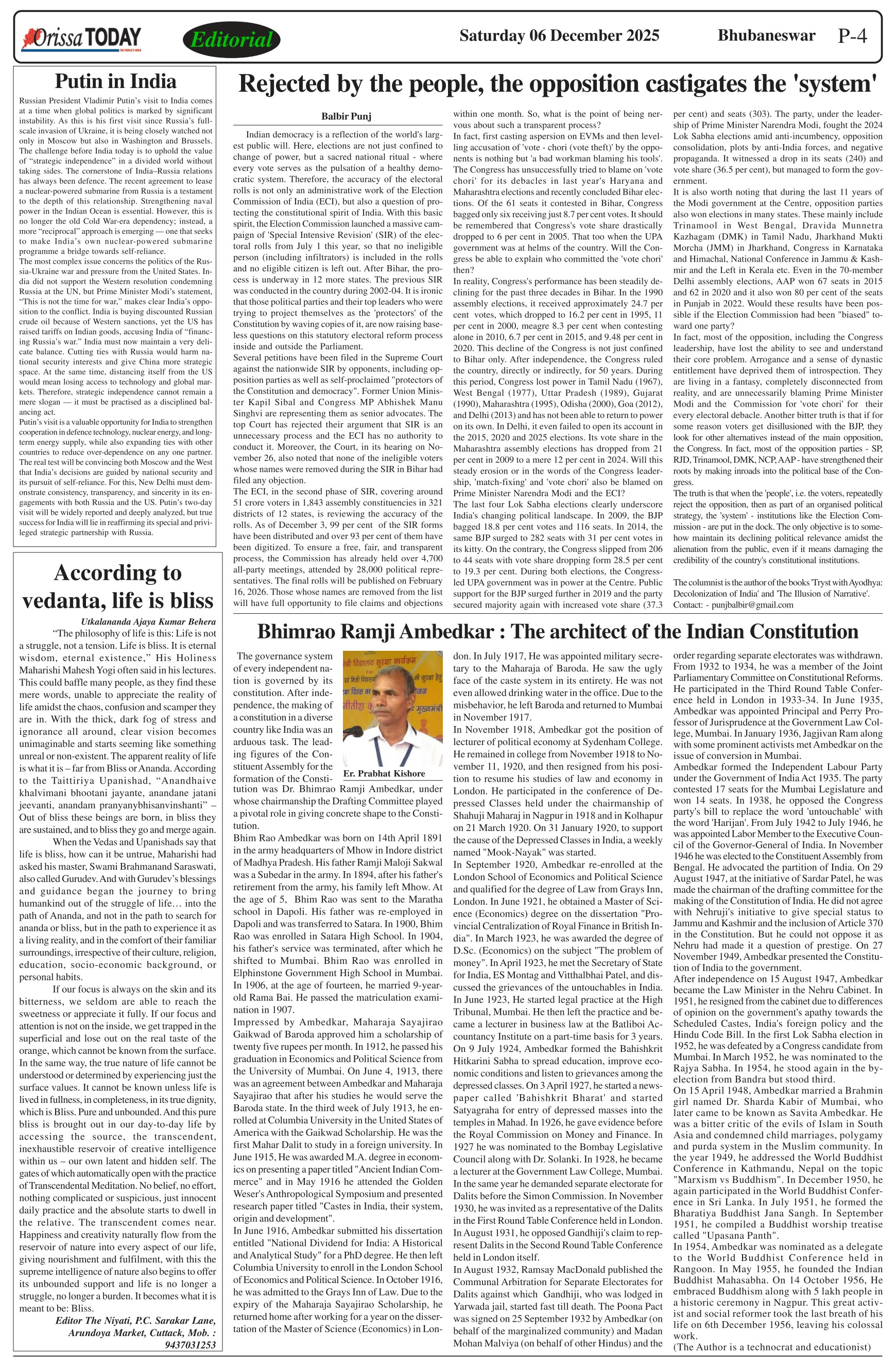 Orissa TODAY THE PEOPLE'S VOICE

Editorial

Saturday 06 December 2025

Bhubaneswar P-4

Putin in India

Russian President Vladimir Putin's visit to India comes at a time when global politics is marked by significant instability. As this is his first visit since Russia's full-scale invasion of Ukraine, it is being closely watched not only in Moscow but also in Washington and Brussels. The challenge before India today is to uphold the value of "strategic independence" in a divided world without taking sides. The cornerstone of India–Russia relations has always been defence. The recent agreement to lease a nuclear-powered submarine from Russia is a testament to the depth of this relationship. Strengthening naval power in the Indian Ocean is essential. However, this is no longer the old Cold War-era dependency; instead, a more "reciprocal" approach is emerging — one that seeks to make India's own nuclear-powered submarine programme a bridge towards self-reliance.
The most complex issue concerns the politics of the Russia-Ukraine war and pressure from the United States. India did not support the Western resolution condemning Russia at the UN, but Prime Minister Modi's statement, "This is not the time for war," makes clear India's opposition to the conflict. India is buying discounted Russian crude oil because of Western sanctions, yet the US has raised tariffs on Indian goods, accusing India of "financing Russia's war." India must now maintain a very delicate balance. Cutting ties with Russia would harm national security interests and give China more strategic space. At the same time, distancing itself from the US would mean losing access to technology and global markets. Therefore, strategic independence cannot remain a mere slogan — it must be practised as a disciplined balancing act.
Putin's visit is a valuable opportunity for India to strengthen cooperation in defence technology, nuclear energy, and long-term energy supply, while also expanding ties with other countries to reduce over-dependence on any one partner. The real test will be convincing both Moscow and the West that India's decisions are guided by national security and its pursuit of self-reliance. For this, New Delhi must demonstrate consistency, transparency, and sincerity in its engagements with both Russia and the US. Putin's two-day visit will be widely reported and deeply analyzed, but true success for India will lie in reaffirming its special and privileged strategic partnership with Russia.

According to vedanta, life is bliss

Utkalananda Ajaya Kumar Behera

"The philosophy of life is this: Life is not a struggle, not a tension. Life is bliss. It is eternal wisdom, eternal existence," His Holiness Maharishi Mahesh Yogi often said in his lectures. This could baffle many people, as they find these mere words, unable to appreciate the reality of life amidst the chaos, confusion and scamper they are in. With the thick, dark fog of stress and ignorance all around, clear vision becomes unimaginable and starts seeming like something unreal or non-existent. The apparent reality of life is what it is – far from Bliss or Ananda. According to the Taittiriya Upanishad, "Anandhaive khalvimani bhootani jayante, anandane jatani jeevanti, anandam pranyanybhisanvinshanti" – Out of bliss these beings are born, in bliss they are sustained, and to bliss they go and merge again.

When the Vedas and Upanishads say that life is bliss, how can it be untrue, Maharishi had asked his master, Swami Brahmanand Saraswati, also called Gurudev. And with Gurudev's blessings and guidance began the journey to bring humankind out of the struggle of life… into the path of Ananda, and not in the path to search for ananda or bliss, but in the path to experience it as a living reality, and in the comfort of their familiar surroundings, irrespective of their culture, religion, education, socio-economic background, or personal habits.

If our focus is always on the skin and its bitterness, we seldom are able to reach the sweetness or appreciate it fully. If our focus and attention is not on the inside, we get trapped in the superficial and lose out on the real taste of the orange, which cannot be known from the surface. In the same way, the true nature of life cannot be understood or determined by experiencing just the surface values. It cannot be known unless life is lived in fullness, in completeness, in its true dignity, which is Bliss. Pure and unbounded. And this pure bliss is brought out in our day-to-day life by accessing the source, the transcendent, inexhaustible reservoir of creative intelligence within us – our own latent and hidden self. The gates of which automatically open with the practice of Transcendental Meditation. No belief, no effort, nothing complicated or suspicious, just innocent daily practice and the absolute starts to dwell in the relative. The transcendent comes near. Happiness and creativity naturally flow from the reservoir of nature into every aspect of our life, giving nourishment and fulfilment, with this the supreme intelligence of nature also begins to offer its unbounded support and life is no longer a struggle, no longer a burden. It becomes what it is meant to be: Bliss.

Editor The Niyati, P.C. Sarakar Lane, Arundoya Market, Cuttack, Mob. : 9437031253

Rejected by the people, the opposition castigates the 'system'

Balbir Punj

Indian democracy is a reflection of the world's largest public will. Here, elections are not just confined to change of power, but a sacred national ritual - where every vote serves as the pulsation of a healthy democratic system. Therefore, the accuracy of the electoral rolls is not only an administrative work of the Election Commission of India (ECI), but also a question of protecting the constitutional spirit of India. With this basic spirit, the Election Commission launched a massive campaign of 'Special Intensive Revision' (SIR) of the electoral rolls from July 1 this year, so that no ineligible person (including infiltrators) is included in the rolls and no eligible citizen is left out. After Bihar, the process is underway in 12 more states. The previous SIR was conducted in the country during 2002-04. It is ironic that those political parties and their top leaders who were trying to project themselves as the 'protectors' of the Constitution by waving copies of it, are now raising baseless questions on this statutory electoral reform process inside and outside the Parliament.
Several petitions have been filed in the Supreme Court against the nationwide SIR by opponents, including opposition parties as well as self-proclaimed "protectors of the Constitution and democracy". Former Union Minister Kapil Sibal and Congress MP Abhishek Manu Singhvi are representing them as senior advocates. The top Court has rejected their argument that SIR is an unnecessary process and the ECI has no authority to conduct it. Moreover, the Court, in its hearing on November 26, also noted that none of the ineligible voters whose names were removed during the SIR in Bihar had filed any objection.
The ECI, in the second phase of SIR, covering around 51 crore voters in 1,843 assembly constituencies in 321 districts of 12 states, is reviewing the accuracy of the rolls. As of December 3, 99 per cent of the SIR forms have been distributed and over 93 per cent of them have been digitized. To ensure a free, fair, and transparent process, the Commission has already held over 4,700 all-party meetings, attended by 28,000 political representatives. The final rolls will be published on February 16, 2026. Those whose names are removed from the list will have full opportunity to file claims and objections within one month. So, what is the point of being nervous about such a transparent process?
In fact, first casting aspersion on EVMs and then levelling accusation of 'vote - chori (vote theft)' by the opponents is nothing but 'a bad workman blaming his tools'. The Congress has unsuccessfully tried to blame on 'vote chori' for its debacles in last year's Haryana and Maharashtra elections and recently concluded Bihar elections. Of the 61 seats it contested in Bihar, Congress bagged only six receiving just 8.7 per cent votes. It should be remembered that Congress's vote share drastically dropped to 6 per cent in 2005. That too when the UPA government was at helms of the country. Will the Congress be able to explain who committed the 'vote chori' then?
In reality, Congress's performance has been steadily declining for the past three decades in Bihar. In the 1990 assembly elections, it received approximately 24.7 per cent votes, which dropped to 16.2 per cent in 1995, 11 per cent in 2000, meagre 8.3 per cent when contesting alone in 2010, 6.7 per cent in 2015, and 9.48 per cent in 2020. This decline of the Congress is not just confined to Bihar only. After independence, the Congress ruled the country, directly or indirectly, for 50 years. During this period, Congress lost power in Tamil Nadu (1967), West Bengal (1977), Uttar Pradesh (1989), Gujarat (1990), Maharashtra (1995), Odisha (2000), Goa (2012), and Delhi (2013) and has not been able to return to power on its own. In Delhi, it even failed to open its account in the 2015, 2020 and 2025 elections. Its vote share in the Maharashtra assembly elections has dropped from 21 per cent in 2009 to a mere 12 per cent in 2024. Will this steady erosion or in the words of the Congress leadership, 'match-fixing' and 'vote chori' also be blamed on Prime Minister Narendra Modi and the ECI?
The last four Lok Sabha elections clearly underscore India's changing political landscape. In 2009, the BJP bagged 18.8 per cent votes and 116 seats. In 2014, the same BJP surged to 282 seats with 31 per cent votes in its kitty. On the contrary, the Congress slipped from 206 to 44 seats with vote share dropping form 28.5 per cent to 19.3 per cent. During both elections, the Congress-led UPA government was in power at the Centre. Public support for the BJP surged further in 2019 and the party secured majority again with increased vote share (37.3 per cent) and seats (303). The party, under the leadership of Prime Minister Narendra Modi, fought the 2024 Lok Sabha elections amid anti-incumbency, opposition consolidation, plots by anti-India forces, and negative propaganda. It witnessed a drop in its seats (240) and vote share (36.5 per cent), but managed to form the government.
It is also worth noting that during the last 11 years of the Modi government at the Centre, opposition parties also won elections in many states. These mainly include Trinamool in West Bengal, Dravida Munnetra Kazhagam (DMK) in Tamil Nadu, Jharkhand Mukti Morcha (JMM) in Jharkhand, Congress in Karnataka and Himachal, National Conference in Jammu & Kashmir and the Left in Kerala etc. Even in the 70-member Delhi assembly elections, AAP won 67 seats in 2015 and 62 in 2020 and it also won 80 per cent of the seats in Punjab in 2022. Would these results have been possible if the Election Commission had been "biased" toward one party?
In fact, most of the opposition, including the Congress leadership, have lost the ability to see and understand their core problem. Arrogance and a sense of dynastic entitlement have deprived them of introspection. They are living in a fantasy, completely disconnected from reality, and are unnecessarily blaming Prime Minister Modi and the Commission for 'vote chori' for their every electoral debacle. Another bitter truth is that if for some reason voters get disillusioned with the BJP, they look for other alternatives instead of the main opposition, the Congress. In fact, most of the opposition parties - SP, RJD, Trinamool, DMK, NCP, AAP - have strengthened their roots by making inroads into the political base of the Congress.
The truth is that when the 'people', i.e. the voters, repeatedly reject the opposition, then as part of an organised political strategy, the 'system' - institutions like the Election Commission - are put in the dock. The only objective is to somehow maintain its declining political relevance amidst the alienation from the public, even if it means damaging the credibility of the country's constitutional institutions.

The columnist is the author of the books 'Tryst with Ayodhya: Decolonization of India' and 'The Illusion of Narrative'. Contact: - punjbalbir@gmail.com

Bhimrao Ramji Ambedkar : The architect of the Indian Constitution

Er. Prabhat Kishore

The governance system of every independent nation is governed by its constitution. After independence, the making of a constitution in a diverse country like India was an arduous task. The leading figures of the Constituent Assembly for the formation of the Constitution was Dr. Bhimrao Ramji Ambedkar, under whose chairmanship the Drafting Committee played a pivotal role in giving concrete shape to the Constitution.
Bhim Rao Ambedkar was born on 14th April 1891 in the army headquarters of Mhow in Indore district of Madhya Pradesh. His father Ramji Maloji Sakwal was a Subedar in the army. In 1894, after his father's retirement from the army, his family left Mhow. At the age of 5, Bhim Rao was sent to the Maratha school in Dapoli. His father was re-employed in Dapoli and was transferred to Satara. In 1900, Bhim Rao was enrolled in Satara High School. In 1904, his father's service was terminated, after which he shifted to Mumbai. Bhim Rao was enrolled in Elphinstone Government High School in Mumbai. In 1906, at the age of fourteen, he married 9-year-old Rama Bai. He passed the matriculation examination in 1907.
Impressed by Ambedkar, Maharaja Sayajirao Gaikwad of Baroda approved him a scholarship of twenty five rupees per month. In 1912, he passed his graduation in Economics and Political Science from the University of Mumbai. On June 4, 1913, there was an agreement between Ambedkar and Maharaja Sayajirao that after his studies he would serve the Baroda state. In the third week of July 1913, he enrolled at Columbia University in the United States of America with the Gaikwad Scholarship. He was the first Mahar Dalit to study in a foreign university. In June 1915, He was awarded M.A. degree in economics on presenting a paper titled "Ancient Indian Commerce" and in May 1916 he attended the Golden Weser's Anthropological Symposium and presented research paper titled "Castes in India, their system, origin and development".
In June 1916, Ambedkar submitted his dissertation entitled "National Dividend for India: A Historical and Analytical Study" for a PhD degree. He then left Columbia University to enroll in the London School of Economics and Political Science. In October 1916, he was admitted to the Grays Inn of Law. Due to the expiry of the Maharaja Sayajirao Scholarship, he returned home after working for a year on the dissertation of the Master of Science (Economics) in London. In July 1917, He was appointed military secretary to the Maharaja of Baroda. He saw the ugly face of the caste system in its entirety. He was not even allowed drinking water in the office. Due to the misbehavior, he left Baroda and returned to Mumbai in November 1917.
In November 1918, Ambedkar got the position of lecturer of political economy at Sydenham College. He remained in college from November 1918 to November 11, 1920, and then resigned from his position to resume his studies of law and economy in London. He participated in the conference of Depressed Classes held under the chairmanship of Shahuji Maharaj in Nagpur in 1918 and in Kolhapur on 21 March 1920. On 31 January 1920, to support the cause of the Depressed Classes in India, a weekly named "Mook-Nayak" was started.
In September 1920, Ambedkar re-enrolled at the London School of Economics and Political Science and qualified for the degree of Law from Grays Inn, London. In June 1921, he obtained a Master of Science (Economics) degree on the dissertation "Provincial Centralization of Royal Finance in British India". In March 1923, he was awarded the degree of D.Sc. (Economics) on the subject "The problem of money". In April 1923, he met the Secretary of State for India, ES Montag and Vitthalbhai Patel, and discussed the grievances of the untouchables in India. In June 1923, He started legal practice at the High Tribunal, Mumbai. He then left the practice and became a lecturer in business law at the Batliboi Accountancy Institute on a part-time basis for 3 years. On 9 July 1924, Ambedkar formed the Bahishkrit Hitkarini Sabha to spread education, improve economic conditions and listen to grievances among the depressed classes. On 3 April 1927, he started a newspaper called 'Bahishkrit Bharat' and started Satyagraha for entry of depressed masses into the temples in Mahad. In 1926, he gave evidence before the Royal Commission on Money and Finance. In 1927 he was nominated to the Bombay Legislative Council along with Dr. Solanki. In 1928, he became a lecturer at the Government Law College, Mumbai. In the same year he demanded separate electorate for Dalits before the Simon Commission. In November 1930, he was invited as a representative of the Dalits in the First Round Table Conference held in London. In August 1931, he opposed Gandhiji's claim to represent Dalits in the Second Round Table Conference held in London itself.
In August 1932, Ramsay MacDonald published the Communal Arbitration for Separate Electorates for Dalits against which Gandhiji, who was lodged in Yarwada jail, started fast till death. The Poona Pact was signed on 25 September 1932 by Ambedkar (on behalf of the marginalized community) and Madan Mohan Malviya (on behalf of other Hindus) and the order regarding separate electorates was withdrawn. From 1932 to 1934, he was a member of the Joint Parliamentary Committee on Constitutional Reforms. He participated in the Third Round Table Conference held in London in 1933-34. In June 1935, Ambedkar was appointed Principal and Perry Professor of Jurisprudence at the Government Law College, Mumbai. In January 1936, Jagjivan Ram along with some prominent activists met Ambedkar on the issue of conversion in Mumbai.
Ambedkar formed the Independent Labour Party under the Government of India Act 1935. The party contested 17 seats for the Mumbai Legislature and won 14 seats. In 1938, he opposed the Congress party's bill to replace the word 'untouchable' with the word 'Harijan'. From July 1942 to July 1946, he was appointed Labor Member to the Executive Council of the Governor-General of India. In November 1946 he was elected to the Constituent Assembly from Bengal. He advocated the partition of India. On 29 August 1947, at the initiative of Sardar Patel, he was made the chairman of the drafting committee for the making of the Constitution of India. He did not agree with Nehruji's initiative to give special status to Jammu and Kashmir and the inclusion of Article 370 in the Constitution. But he could not oppose it as Nehru had made it a question of prestige. On 27 November 1949, Ambedkar presented the Constitution of India to the government.
After independence on 15 August 1947, Ambedkar became the Law Minister in the Nehru Cabinet. In 1951, he resigned from the cabinet due to differences of opinion on the government's apathy towards the Scheduled Castes, India's foreign policy and the Hindu Code Bill. In the first Lok Sabha election in 1952, he was defeated by a Congress candidate from Mumbai. In March 1952, he was nominated to the Rajya Sabha. In 1954, he stood again in the by-election from Bandra but stood third.
On 15 April 1948, Ambedkar married a Brahmin girl named Dr. Sharda Kabir of Mumbai, who later came to be known as Savita Ambedkar. He was a bitter critic of the evils of Islam in South Asia and condemned child marriages, polygamy and purda system in the Muslim community. In the year 1949, he addressed the World Buddhist Conference in Kathmandu, Nepal on the topic "Marxism vs Buddhism". In December 1950, he again participated in the World Buddhist Conference in Sri Lanka. In July 1951, he formed the Bharatiya Buddhist Jana Sangh. In September 1951, he compiled a Buddhist worship treatise called "Upasana Panth".
In 1954, Ambedkar was nominated as a delegate to the World Buddhist Conference held in Rangoon. In May 1955, he founded the Indian Buddhist Mahasabha. On 14 October 1956, He embraced Buddhism along with 5 lakh people in a historic ceremony in Nagpur. This great activist and social reformer took the last breath of his life on 6th December 1956, leaving his colossal work.
(The Author is a technocrat and educationist)